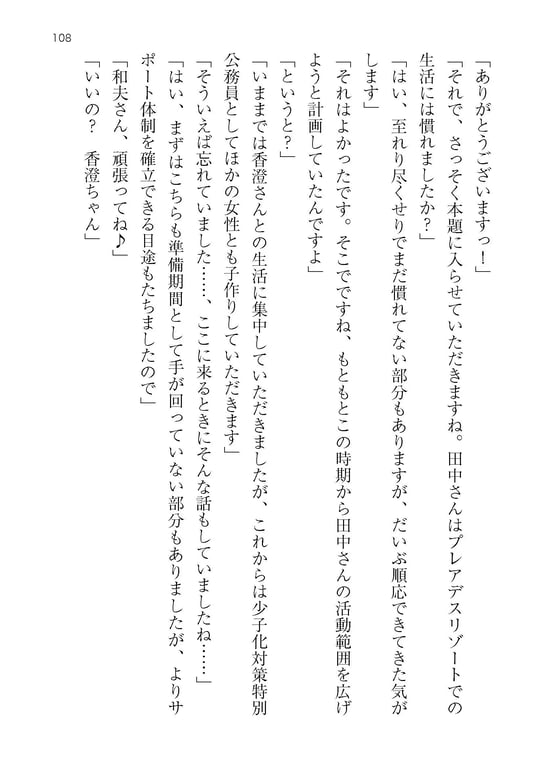 108

「ありがとうございますっ！」

「それで、さっそく本題に入らせていただきますね。田中さんはプレアデスリゾートでの生活には慣れましたか？」

「はい、至れり尽くせりでまだ慣れてない部分もありますが、だいぶ順応できてきた気がします」

「それはよかったです。そこでですね、もともとこの時期から田中さんの活動範囲を広げようと計画していたんですよ」

「というと？」

「いままでは香澄さんとの生活に集中していただきましたが、これからは少子化対策特別公務員としてほかの女性とも子作りしていただきます」

「そういえば忘れていました……、ここに来るときにそんな話もしていましたね……」

「はい、まずはこちらも準備期間として手が回っていない部分もありましたが、よりサポート体制を確立できる目途もたちましたので」

「和夫さん、頑張ってね♪」

「いいの？　香澄ちゃん」